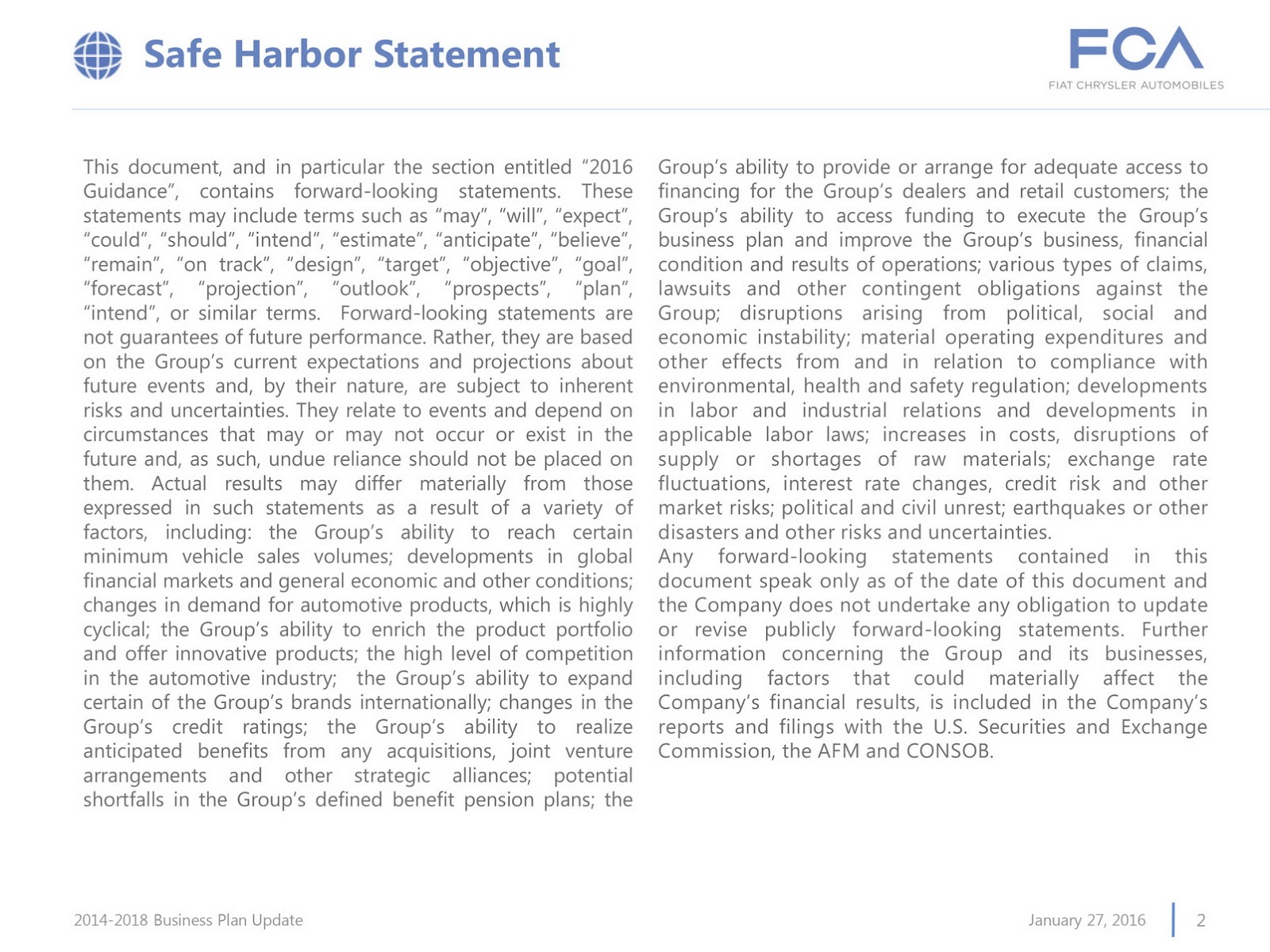 Safe Harbor Statement

FCA
FIAT CHRYSLER AUTOMOBILES

This document, and in particular the section entitled “2016 Guidance”, contains forward-looking statements. These statements may include terms such as “may”, “will”, “expect”, “could”, “should”, “intend”, “estimate”, “anticipate”, “believe”, “remain”, “on track”, “design”, “target”, “objective”, “goal”, “forecast”, “projection”, “outlook”, “prospects”, “plan”, “intend”, or similar terms. Forward-looking statements are not guarantees of future performance. Rather, they are based on the Group’s current expectations and projections about future events and, by their nature, are subject to inherent risks and uncertainties. They relate to events and depend on circumstances that may or may not occur or exist in the future and, as such, undue reliance should not be placed on them. Actual results may differ materially from those expressed in such statements as a result of a variety of factors, including: the Group’s ability to reach certain minimum vehicle sales volumes; developments in global financial markets and general economic and other conditions; changes in demand for automotive products, which is highly cyclical; the Group’s ability to enrich the product portfolio and offer innovative products; the high level of competition in the automotive industry; the Group’s ability to expand certain of the Group’s brands internationally; changes in the Group’s credit ratings; the Group’s ability to realize anticipated benefits from any acquisitions, joint venture arrangements and other strategic alliances; potential shortfalls in the Group’s defined benefit pension plans; the Group’s ability to provide or arrange for adequate access to financing for the Group’s dealers and retail customers; the Group’s ability to access funding to execute the Group’s business plan and improve the Group’s business, financial condition and results of operations; various types of claims, lawsuits and other contingent obligations against the Group; disruptions arising from political, social and economic instability; material operating expenditures and other effects from and in relation to compliance with environmental, health and safety regulation; developments in labor and industrial relations and developments in applicable labor laws; increases in costs, disruptions of supply or shortages of raw materials; exchange rate fluctuations, interest rate changes, credit risk and other market risks; political and civil unrest; earthquakes or other disasters and other risks and uncertainties.
Any forward-looking statements contained in this document speak only as of the date of this document and the Company does not undertake any obligation to update or revise publicly forward-looking statements. Further information concerning the Group and its businesses, including factors that could materially affect the Company’s financial results, is included in the Company’s reports and filings with the U.S. Securities and Exchange Commission, the AFM and CONSOB.

2014-2018 Business Plan Update
January 27, 2016
2